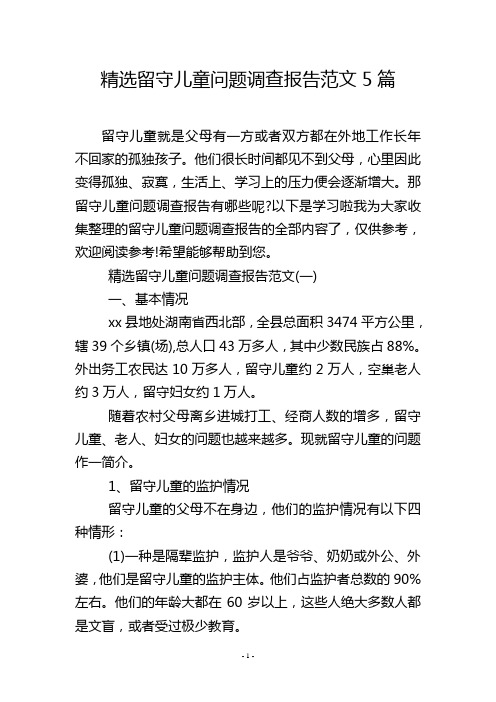 精选留守儿童问题调查报告范文 5 篇

留守儿童就是父母有一方或者双方都在外地工作长年不回家的孤独孩子。他们很长时间都见不到父母，心里因此变得孤独、寂寞，生活上、学习上的压力便会逐渐增大。那留守儿童问题调查报告有哪些呢?以下是学习啦我为大家收集整理的留守儿童问题调查报告的全部内容了，仅供参考，欢迎阅读参考!希望能够帮助到您。

精选留守儿童问题调查报告范文(一)

一、基本情况

xx 县地处湖南省西北部，全县总面积 3474 平方公里，辖 39 个乡镇(场),总人口 43 万多人，其中少数民族占 88%。外出务工农民达 10 万多人，留守儿童约 2 万人，空巢老人约 3 万人，留守妇女约 1 万人。

随着农村父母离乡进城打工、经商人数的增多，留守儿童、老人、妇女的问题也越来越多。现就留守儿童的问题作一简介。

1、留守儿童的监护情况

留守儿童的父母不在身边，他们的监护情况有以下四种情形：

(1)一种是隔辈监护，监护人是爷爷、奶奶或外公、外婆，他们是留守儿童的监护主体。他们占监护者总数的 90%左右。他们的年龄大都在 60 岁以上，这些人绝大多数人都是文盲，或者受过极少教育。

- 1 -